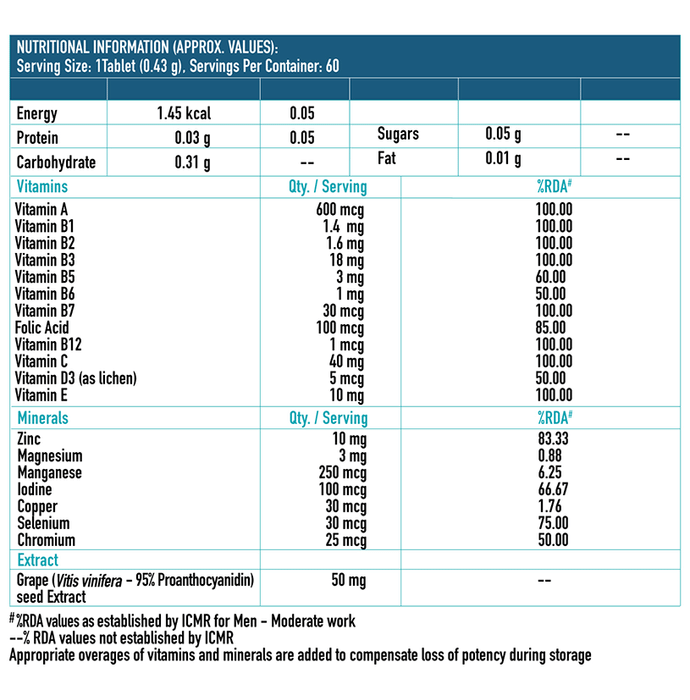 NUTRITIONAL INFORMATION (APPROX. VALUES):
Serving Size: 1Tablet (0.43 g), Servings Per Container: 60

| | | | | | |
|---|---|---|---|---|---|
| Energy | 1.45 kcal | 0.05 | | | |
| Protein | 0.03 g | 0.05 | Sugars | 0.05 g | -- |
| Carbohydrate | 0.31 g | -- | Fat | 0.01 g | -- |

| Vitamins | Qty. / Serving | %RDA# |
|---|---|---|
| Vitamin A | 600 mcg | 100.00 |
| Vitamin B1 | 1.4 mg | 100.00 |
| Vitamin B2 | 1.6 mg | 100.00 |
| Vitamin B3 | 18 mg | 100.00 |
| Vitamin B5 | 3 mg | 60.00 |
| Vitamin B6 | 1 mg | 50.00 |
| Vitamin B7 | 30 mcg | 100.00 |
| Folic Acid | 100 mcg | 85.00 |
| Vitamin B12 | 1 mcg | 100.00 |
| Vitamin C | 40 mg | 100.00 |
| Vitamin D3 (as lichen) | 5 mcg | 50.00 |
| Vitamin E | 10 mg | 100.00 |
| Minerals | Qty. / Serving | %RDA# |
| Zinc | 10 mg | 83.33 |
| Magnesium | 3 mg | 0.88 |
| Manganese | 250 mcg | 6.25 |
| Iodine | 100 mcg | 66.67 |
| Copper | 30 mcg | 1.76 |
| Selenium | 30 mcg | 75.00 |
| Chromium | 25 mcg | 50.00 |
| Extract | | |
| Grape (Vitis vinifera - 95% Proanthocyanidin) seed Extract | 50 mg | -- |

# %RDA values as established by ICMR for Men - Moderate work
--% RDA values not established by ICMR
Appropriate overages of vitamins and minerals are added to compensate loss of potency during storage